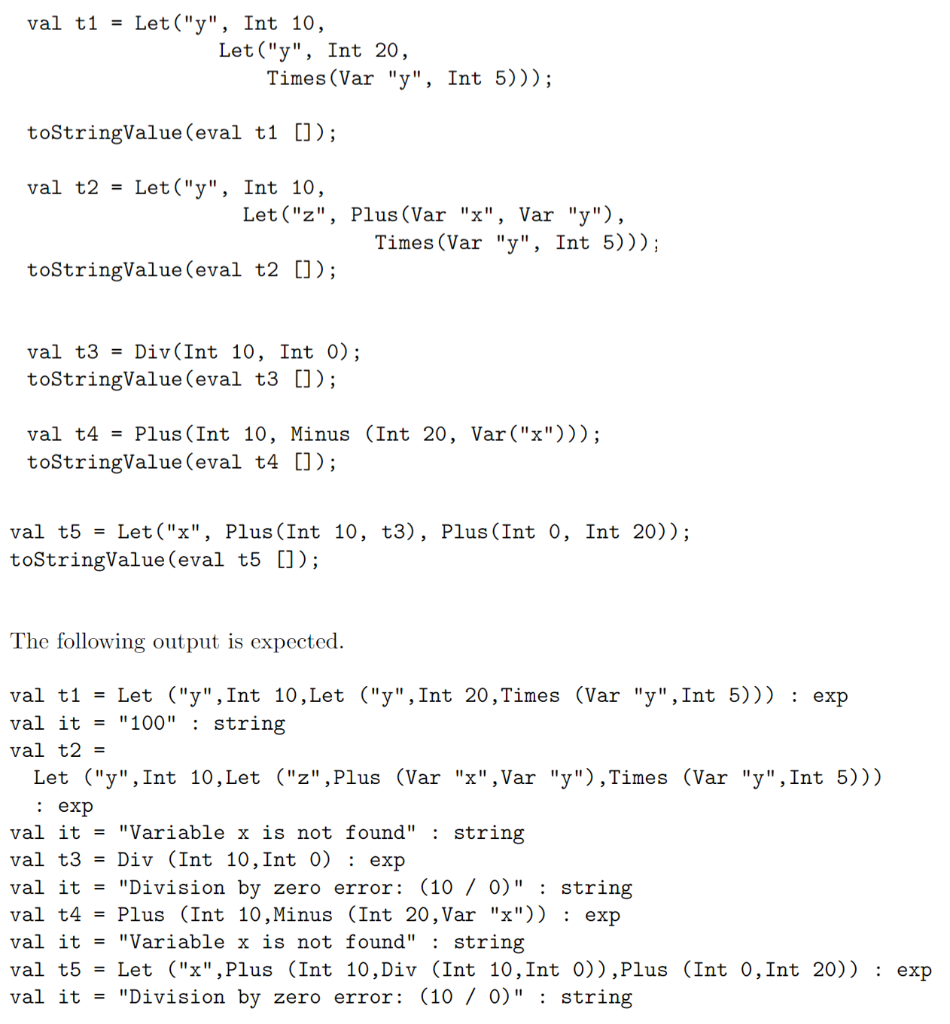 val t1 = Let("y", Int 10,
                Let("y", Int 20,
                    Times(Var "y", Int 5)));

toStringValue(eval t1 []);

val t2 = Let("y", Int 10,
                  Let("z", Plus(Var "x", Var "y"),
                             Times(Var "y", Int 5)));
toStringValue(eval t2 []);

val t3 = Div(Int 10, Int 0);
toStringValue(eval t3 []);

val t4 = Plus(Int 10, Minus (Int 20, Var("x")));
toStringValue(eval t4 []);

val t5 = Let("x", Plus(Int 10, t3), Plus(Int 0, Int 20));
toStringValue(eval t5 []);

The following output is expected.

val t1 = Let ("y",Int 10,Let ("y",Int 20,Times (Var "y",Int 5))) : exp
val it = "100" : string
val t2 =
  Let ("y",Int 10,Let ("z",Plus (Var "x",Var "y"),Times (Var "y",Int 5)))
  : exp
val it = "Variable x is not found" : string
val t3 = Div (Int 10,Int 0) : exp
val it = "Division by zero error: (10 / 0)" : string
val t4 = Plus (Int 10,Minus (Int 20,Var "x")) : exp
val it = "Variable x is not found" : string
val t5 = Let ("x",Plus (Int 10,Div (Int 10,Int 0)),Plus (Int 0,Int 20)) : exp
val it = "Division by zero error: (10 / 0)" : string